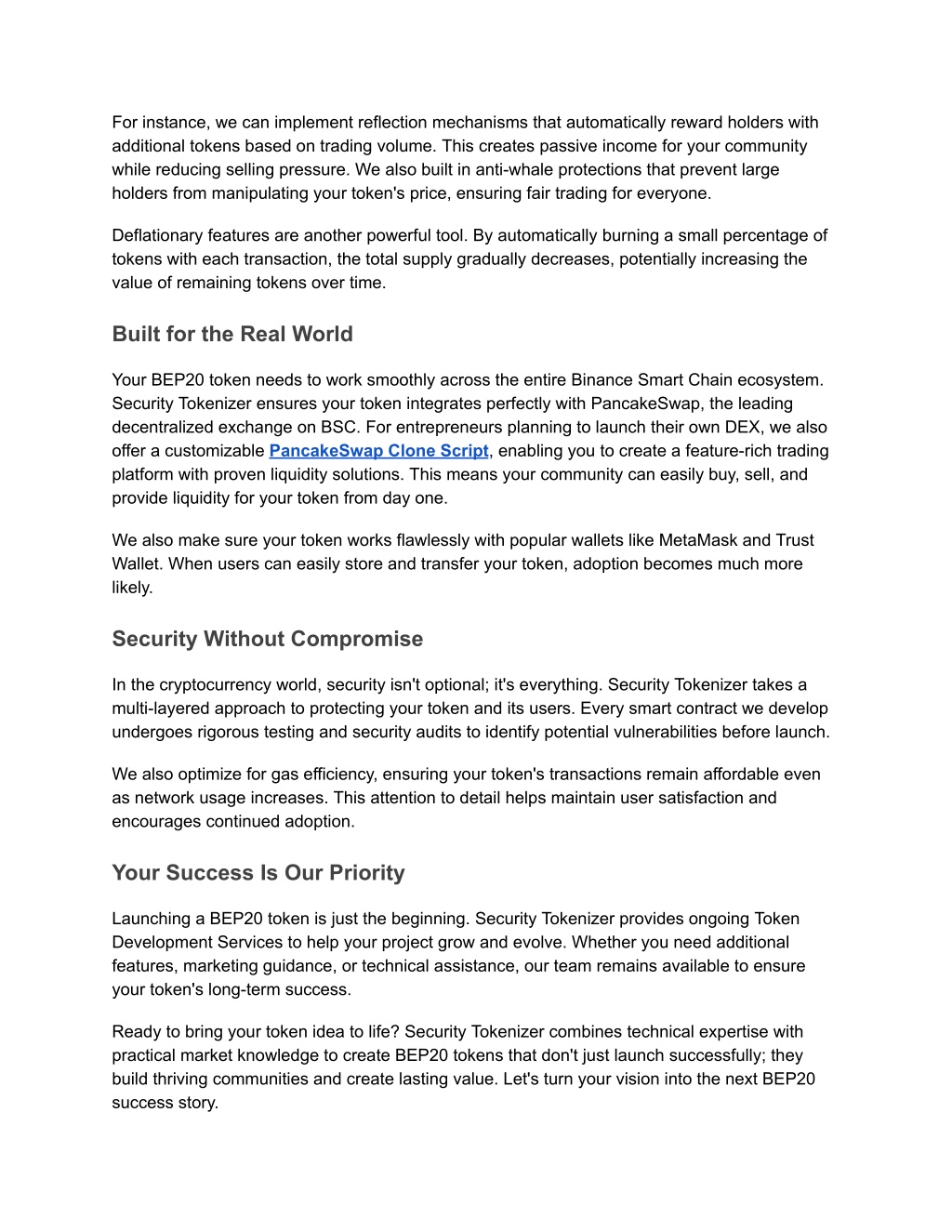 For instance, we can implement reflection mechanisms that automatically reward holders with additional tokens based on trading volume. This creates passive income for your community while reducing selling pressure. We also built in anti-whale protections that prevent large holders from manipulating your token's price, ensuring fair trading for everyone.

Deflationary features are another powerful tool. By automatically burning a small percentage of tokens with each transaction, the total supply gradually decreases, potentially increasing the value of remaining tokens over time.

Built for the Real World

Your BEP20 token needs to work smoothly across the entire Binance Smart Chain ecosystem. Security Tokenizer ensures your token integrates perfectly with PancakeSwap, the leading decentralized exchange on BSC. For entrepreneurs planning to launch their own DEX, we also offer a customizable PancakeSwap Clone Script, enabling you to create a feature-rich trading platform with proven liquidity solutions. This means your community can easily buy, sell, and provide liquidity for your token from day one.

We also make sure your token works flawlessly with popular wallets like MetaMask and Trust Wallet. When users can easily store and transfer your token, adoption becomes much more likely.

Security Without Compromise

In the cryptocurrency world, security isn't optional; it's everything. Security Tokenizer takes a multi-layered approach to protecting your token and its users. Every smart contract we develop undergoes rigorous testing and security audits to identify potential vulnerabilities before launch.

We also optimize for gas efficiency, ensuring your token's transactions remain affordable even as network usage increases. This attention to detail helps maintain user satisfaction and encourages continued adoption.

Your Success Is Our Priority

Launching a BEP20 token is just the beginning. Security Tokenizer provides ongoing Token Development Services to help your project grow and evolve. Whether you need additional features, marketing guidance, or technical assistance, our team remains available to ensure your token's long-term success.

Ready to bring your token idea to life? Security Tokenizer combines technical expertise with practical market knowledge to create BEP20 tokens that don't just launch successfully; they build thriving communities and create lasting value. Let's turn your vision into the next BEP20 success story.